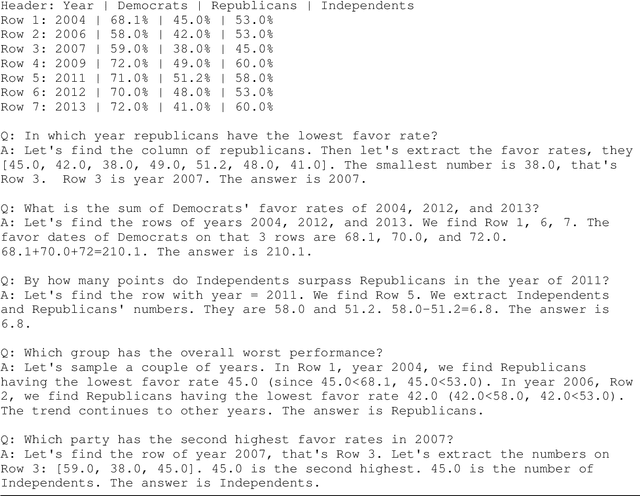 Header: Year | Democrats | Republicans | Independents
Row 1: 2004 | 68.1% | 45.0% | 53.0%
Row 2: 2006 | 58.0% | 42.0% | 53.0%
Row 3: 2007 | 59.0% | 38.0% | 45.0%
Row 4: 2009 | 72.0% | 49.0% | 60.0%
Row 5: 2011 | 71.0% | 51.2% | 58.0%
Row 6: 2012 | 70.0% | 48.0% | 53.0%
Row 7: 2013 | 72.0% | 41.0% | 60.0%

Q: In which year republicans have the lowest favor rate?
A: Let's find the column of republicans. Then let's extract the favor rates, they [45.0, 42.0, 38.0, 49.0, 51.2, 48.0, 41.0]. The smallest number is 38.0, that's Row 3. Row 3 is year 2007. The answer is 2007.

Q: What is the sum of Democrats' favor rates of 2004, 2012, and 2013?
A: Let's find the rows of years 2004, 2012, and 2013. We find Row 1, 6, 7. The favor dates of Democrats on that 3 rows are 68.1, 70.0, and 72.0. 68.1+70.0+72=210.1. The answer is 210.1.

Q: By how many points do Independents surpass Republicans in the year of 2011?
A: Let's find the row with year = 2011. We find Row 5. We extract Independents and Republicans' numbers. They are 58.0 and 51.2. 58.0-51.2=6.8. The answer is 6.8.

Q: Which group has the overall worst performance?
A: Let's sample a couple of years. In Row 1, year 2004, we find Republicans having the lowest favor rate 45.0 (since 45.0<68.1, 45.0<53.0). In year 2006, Row 2, we find Republicans having the lowest favor rate 42.0 (42.0<58.0, 42.0<53.0). The trend continues to other years. The answer is Republicans.

Q: Which party has the second highest favor rates in 2007?
A: Let's find the row of year 2007, that's Row 3. Let's extract the numbers on Row 3: [59.0, 38.0, 45.0]. 45.0 is the second highest. 45.0 is the number of Independents. The answer is Independents.